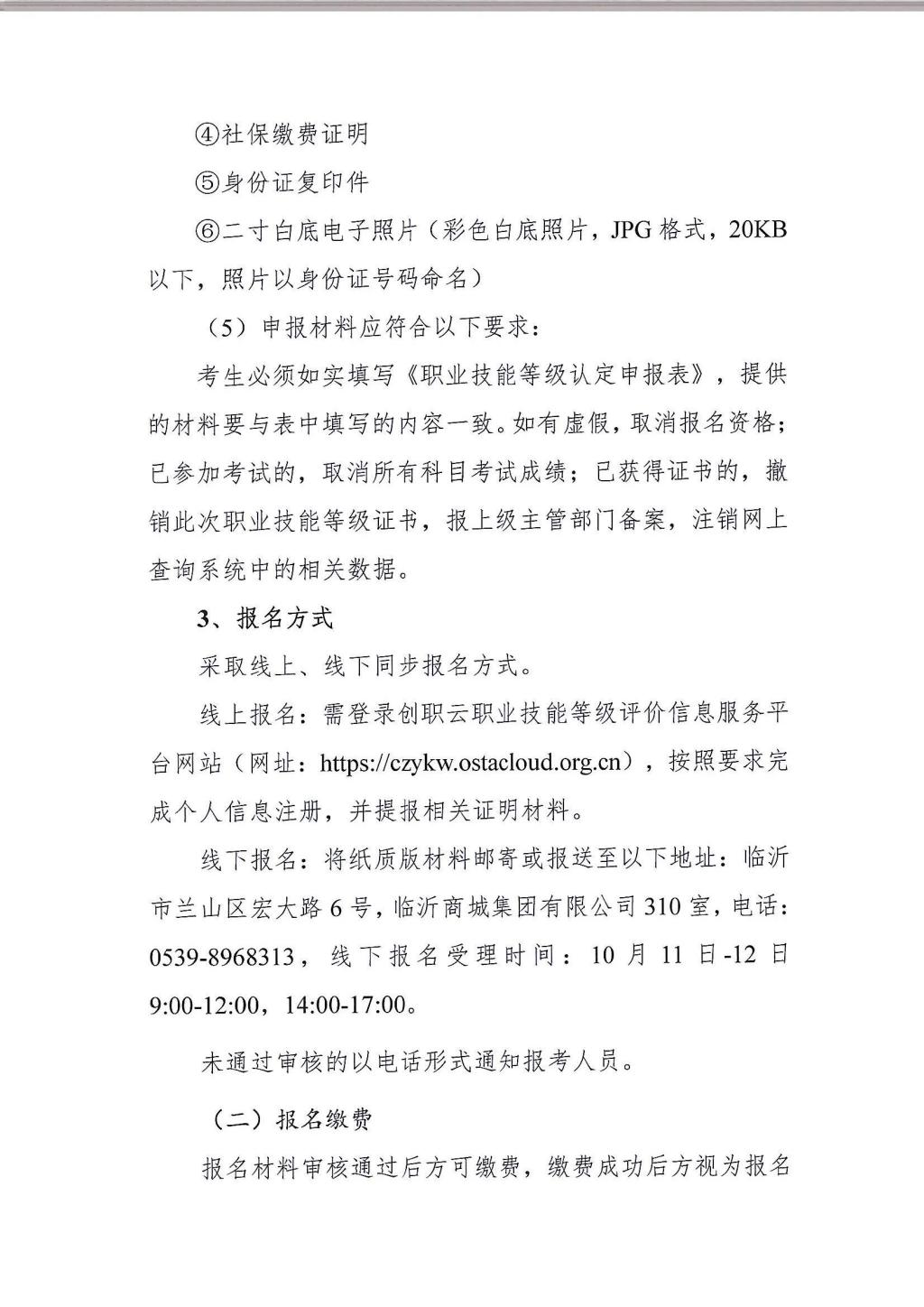 ④社保缴费证明

⑤身份证复印件

⑥二寸白底电子照片（彩色白底照片，JPG 格式，20KB 以下，照片以身份证号码命名）

（5）申报材料应符合以下要求：

考生必须如实填写《职业技能等级认定申报表》，提供的材料要与表中填写的内容一致。如有虚假，取消报名资格；已参加考试的，取消所有科目考试成绩；已获得证书的，撤销此次职业技能等级证书，报上级主管部门备案，注销网上查询系统中的相关数据。

3、报名方式

采取线上、线下同步报名方式。

线上报名：需登录创职云职业技能等级评价信息服务平台网站（网址：https://czykw.ostacloud.org.cn），按照要求完成个人信息注册，并提报相关证明材料。

线下报名：将纸质版材料邮寄或报送至以下地址：临沂市兰山区宏大路 6 号，临沂商城集团有限公司 310 室，电话：0539-8968313，线下报名受理时间：10 月 11 日-12 日 9:00-12:00，14:00-17:00。

未通过审核的以电话形式通知报考人员。

（二）报名缴费

报名材料审核通过后方可缴费，缴费成功后方视为报名